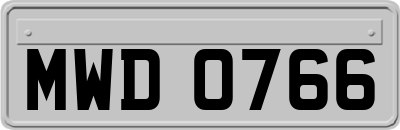 MWD 0766